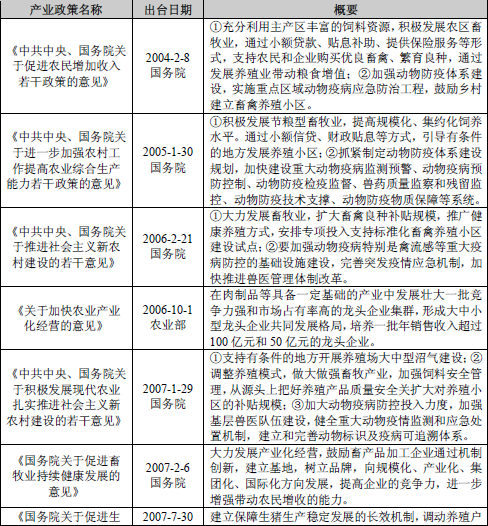 | 产业政策名称 | 出台日期 | 概要 |
|---|---|---|
| 《中共中央、国务院关于促进农民增加收入若干政策的意见》 | 2004-2-8 国务院 | ①充分利用主产区丰富的饲料资源，积极发展农区畜牧业，通过小额贷款、贴息补助、提供保险服务等形式，支持农民和企业购买优良畜禽、繁育良种，通过发展养殖业带动粮食增值；②加强动物防疫体系建设，实施重点区域动物疫病应急防治工程，鼓励乡村建立畜禽养殖小区。 |
| 《中共中央、国务院关于进一步加强农村工作提高农业综合生产能力若干政策的意见》 | 2005-1-30 国务院 | ①积极发展节粮型畜牧业，提高规模化、集约化饲养水平。通过小额信贷、财政贴息等方式，引导有条件的地方发展养殖小区；②抓紧制定动物防疫体系建设规划，加快建设重大动物疫病监测预警、动物疫病预防控制、动物防疫检疫监督、兽药质量监察和残留监控、动物防疫技术支撑、动物防疫物质保障等系统。 |
| 《中共中央、国务院关于推进社会主义新农村建设的若干意见》 | 2006-2-21 国务院 | ①大力发展畜牧业，扩大畜禽良种补贴规模，推广健康养殖方式，安排专项投入支持标准化畜禽养殖小区建设试点；②要加强动物疫病特别是禽流感等重大疫病防控的基础设施建设，完善突发疫情应急机制，加快推进兽医管理体制改革。 |
| 《关于加快农业产业化经营的意见》 | 2006-10-1 农业部 | 在肉制品等具备一定基础的产业中发展壮大一批竞争力强和市场占有率高的龙头企业集群，形成大中小型龙头企业共同发展格局，培养一批年销售收入超过100亿元和50亿元的龙头企业。 |
| 《中共中央、国务院关于积极发展现代农业扎实推进社会主义新农村建设的若干意见》 | 2007-1-29 国务院 | ①支持有条件的地方开展养殖场大中型沼气建设；②调整养殖模式，做大做强畜牧产业，加强饲料安全管理，从源头上把好养殖产品质量安全关扩大对养殖小区的补贴规模；③加大动物疫病防控投入力度，加强基层兽医队伍建设，健全重大动物疫情监测和应急处置机制，建立和完善动物标识及疫病可追溯体系。 |
| 《国务院关于促进畜牧业持续健康发展的意见》 | 2007-2-6 国务院 | 大力发展产业化经营，鼓励畜产品加工企业通过机制创新，建立基地，树立品牌，向规模化、产业化、集团化、国际化方向发展，提高企业的竞争力，进一步增强带动农民增收的能力。 |
| 《国务院关于促进生 | 2007-7-30 | 建立保障生猪生产稳定发展的长效机制，调动养殖户 |